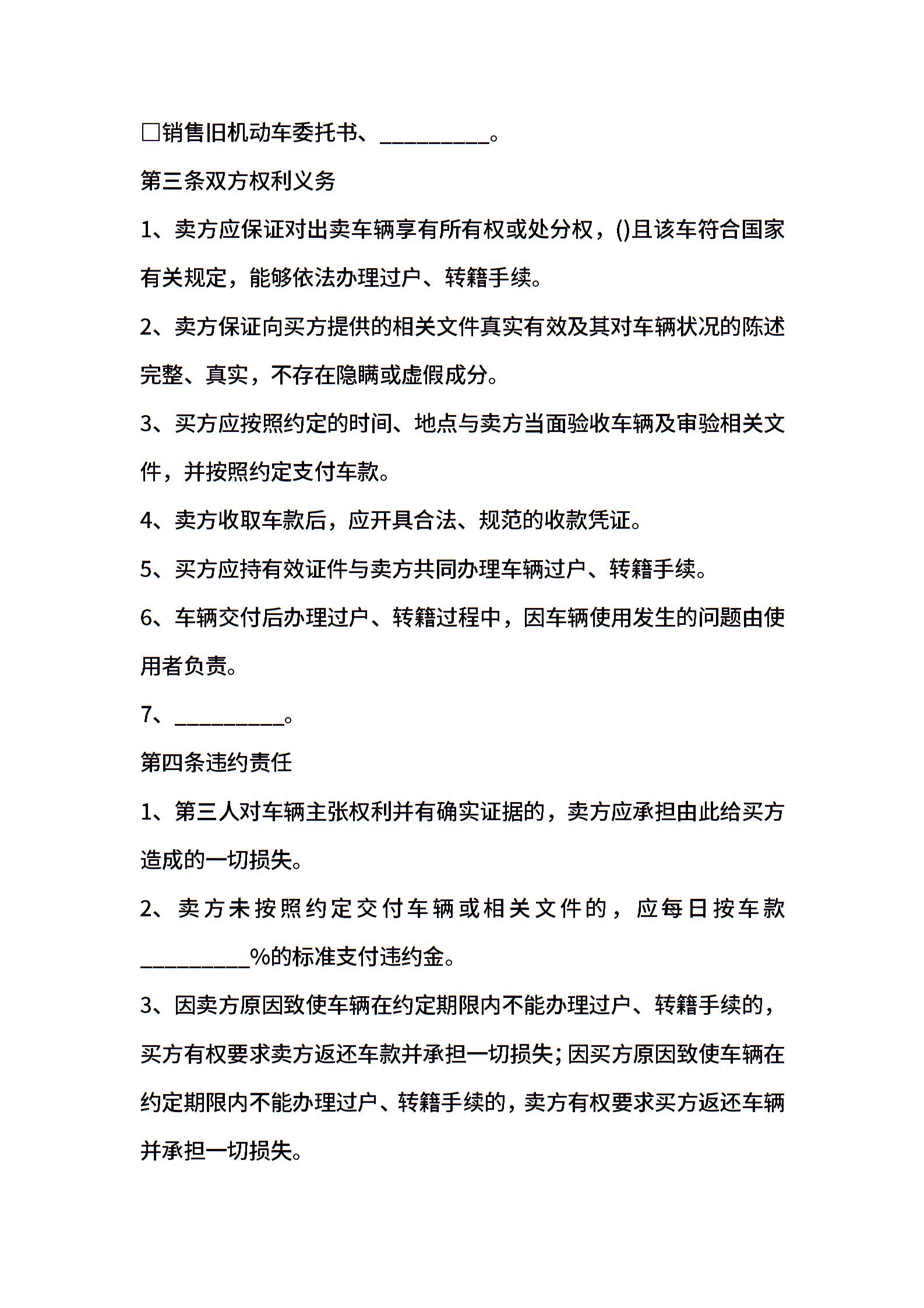 □销售旧机动车委托书、__________。

第三条双方权利义务

1、卖方应保证对出卖车辆享有所有权或处分权，()且该车符合国家有关规定，能够依法办理过户、转籍手续。

2、卖方保证向买方提供的相关文件真实有效及其对车辆状况的陈述完整、真实，不存在隐瞒或虚假成分。

3、买方应按照约定的时间、地点与卖方当面验收车辆及审验相关文件，并按照约定支付车款。

4、卖方收取车款后，应开具合法、规范的收款凭证。

5、买方应持有效证件与卖方共同办理车辆过户、转籍手续。

6、车辆交付后办理过户、转籍过程中，因车辆使用发生的问题由使用者负责。

7、__________。

第四条违约责任

1、第三人对车辆主张权利并有确实证据的，卖方应承担由此给买方造成的一切损失。

2、卖方未按照约定交付车辆或相关文件的，应每日按车款__________%的标准支付违约金。

3、因卖方原因致使车辆在约定期限内不能办理过户、转籍手续的，买方有权要求卖方返还车款并承担一切损失;因买方原因致使车辆在约定期限内不能办理过户、转籍手续的，卖方有权要求买方返还车辆并承担一切损失。